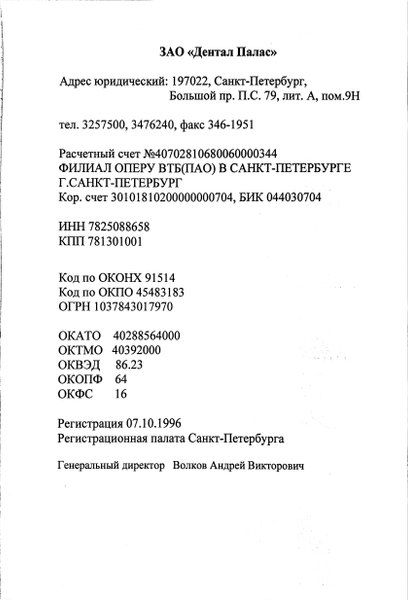 ЗАО «Дентал Палас»

Адрес юридический: 197022, Санкт-Петербург, Большой пр. П.С. 79, лит. А, пом.9Н

тел. 3257500, 3476240, факс 346-1951

Расчетный счет №40702810680060000344
ФИЛИАЛ ОПЕРУ ВТБ(ПАО) В САНКТ-ПЕТЕРБУРГЕ
Г.САНКТ-ПЕТЕРБУРГ
Кор. счет 30101810200000000704, БИК 044030704

ИНН 7825088658
КПП 781301001

Код по ОКОНХ 91514
Код по ОКПО 45483183
ОГРН 1037843017970

ОКАТО 40288564000
ОКТМО 40392000
ОКВЭД 86.23
ОКОПФ 64
ОКФС 16

Регистрация 07.10.1996
Регистрационная палата Санкт-Петербурга

Генеральный директор Волков Андрей Викторович